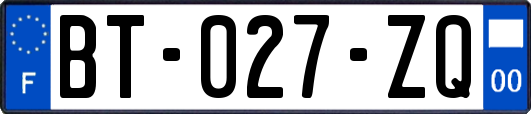 F
BT-027-ZQ
00